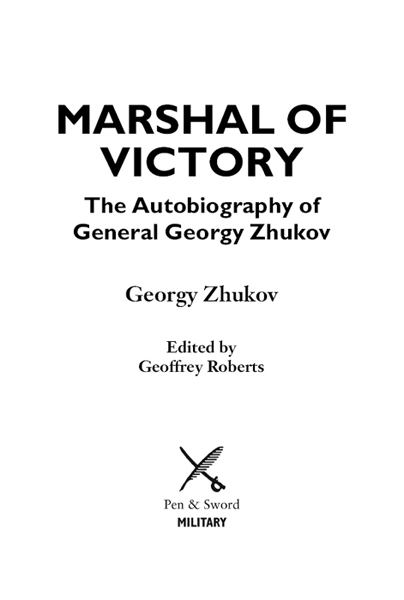 MARSHAL OF VICTORY

The Autobiography of General Georgy Zhukov

Georgy Zhukov

Edited by
Geoffrey Roberts

Pen & Sword
MILITARY